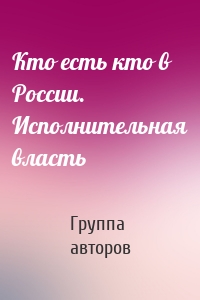 Кто есть кто в России. Исполнительная власть

Группа авторов